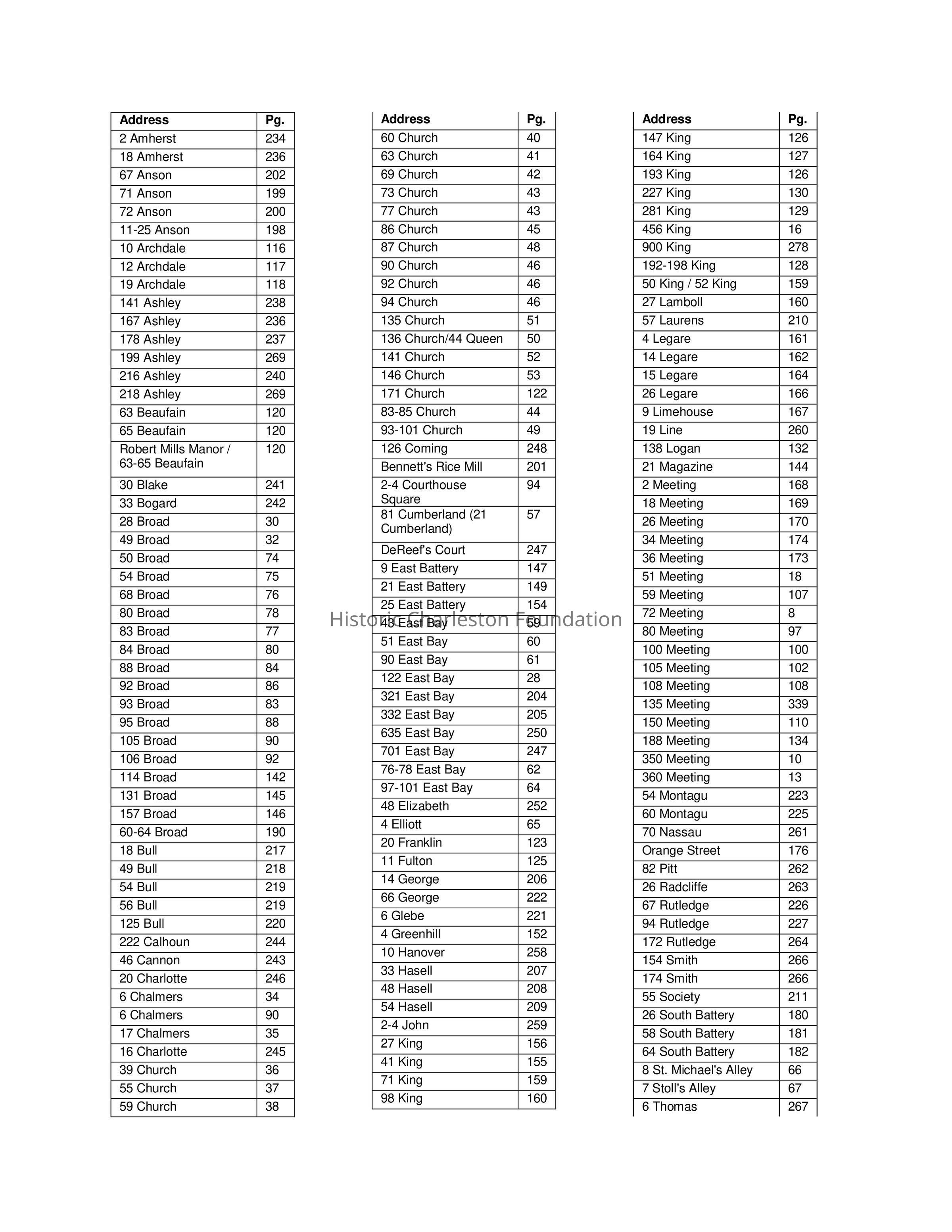 | Address | Pg. |
|---|---|
| 2 Amherst | 234 |
| 18 Amherst | 236 |
| 67 Anson | 202 |
| 71 Anson | 199 |
| 72 Anson | 200 |
| 11-25 Anson | 198 |
| 10 Archdale | 116 |
| 12 Archdale | 117 |
| 19 Archdale | 118 |
| 141 Ashley | 238 |
| 167 Ashley | 236 |
| 178 Ashley | 237 |
| 199 Ashley | 269 |
| 216 Ashley | 240 |
| 218 Ashley | 269 |
| 63 Beaufain | 120 |
| 65 Beaufain | 120 |
| Robert Mills Manor / 63-65 Beaufain | 120 |
| 30 Blake | 241 |
| 33 Bogard | 242 |
| 28 Broad | 30 |
| 49 Broad | 32 |
| 50 Broad | 74 |
| 54 Broad | 75 |
| 68 Broad | 76 |
| 80 Broad | 78 |
| 83 Broad | 77 |
| 84 Broad | 80 |
| 88 Broad | 84 |
| 92 Broad | 86 |
| 93 Broad | 83 |
| 95 Broad | 88 |
| 105 Broad | 90 |
| 106 Broad | 92 |
| 114 Broad | 142 |
| 131 Broad | 145 |
| 157 Broad | 146 |
| 60-64 Broad | 190 |
| 18 Bull | 217 |
| 49 Bull | 218 |
| 54 Bull | 219 |
| 56 Bull | 219 |
| 125 Bull | 220 |
| 222 Calhoun | 244 |
| 46 Cannon | 243 |
| 20 Charlotte | 246 |
| 6 Chalmers | 34 |
| 6 Chalmers | 90 |
| 17 Chalmers | 35 |
| 16 Charlotte | 245 |
| 39 Church | 36 |
| 55 Church | 37 |
| 59 Church | 38 |

| Address | Pg. |
|---|---|
| 60 Church | 40 |
| 63 Church | 41 |
| 69 Church | 42 |
| 73 Church | 43 |
| 77 Church | 43 |
| 86 Church | 45 |
| 87 Church | 48 |
| 90 Church | 46 |
| 92 Church | 46 |
| 94 Church | 46 |
| 135 Church | 51 |
| 136 Church/44 Queen | 50 |
| 141 Church | 52 |
| 146 Church | 53 |
| 171 Church | 122 |
| 83-85 Church | 44 |
| 93-101 Church | 49 |
| 126 Coming | 248 |
| Bennett's Rice Mill | 201 |
| 2-4 Courthouse Square | 94 |
| 81 Cumberland (21 Cumberland) | 57 |
| DeReef's Court | 247 |
| 9 East Battery | 147 |
| 21 East Battery | 149 |
| 25 East Battery | 154 |
| 48 East Bay | 59 |
| 51 East Bay | 60 |
| 90 East Bay | 61 |
| 122 East Bay | 28 |
| 321 East Bay | 204 |
| 332 East Bay | 205 |
| 635 East Bay | 250 |
| 701 East Bay | 247 |
| 76-78 East Bay | 62 |
| 97-101 East Bay | 64 |
| 48 Elizabeth | 252 |
| 4 Elliott | 65 |
| 20 Franklin | 123 |
| 11 Fulton | 125 |
| 14 George | 206 |
| 66 George | 222 |
| 6 Glebe | 221 |
| 4 Greenhill | 152 |
| 10 Hanover | 258 |
| 33 Hasell | 207 |
| 48 Hasell | 208 |
| 54 Hasell | 209 |
| 2-4 John | 259 |
| 27 King | 156 |
| 41 King | 155 |
| 71 King | 159 |
| 98 King | 160 |

Historic Charleston Foundation

| Address | Pg. |
|---|---|
| 147 King | 126 |
| 164 King | 127 |
| 193 King | 126 |
| 227 King | 130 |
| 281 King | 129 |
| 456 King | 16 |
| 900 King | 278 |
| 192-198 King | 128 |
| 50 King / 52 King | 159 |
| 27 Lamboll | 160 |
| 57 Laurens | 210 |
| 4 Legare | 161 |
| 14 Legare | 162 |
| 15 Legare | 164 |
| 26 Legare | 166 |
| 9 Limehouse | 167 |
| 19 Line | 260 |
| 138 Logan | 132 |
| 21 Magazine | 144 |
| 2 Meeting | 168 |
| 18 Meeting | 169 |
| 26 Meeting | 170 |
| 34 Meeting | 174 |
| 36 Meeting | 173 |
| 51 Meeting | 18 |
| 59 Meeting | 107 |
| 72 Meeting | 8 |
| 80 Meeting | 97 |
| 100 Meeting | 100 |
| 105 Meeting | 102 |
| 108 Meeting | 108 |
| 135 Meeting | 339 |
| 150 Meeting | 110 |
| 188 Meeting | 134 |
| 350 Meeting | 10 |
| 360 Meeting | 13 |
| 54 Montagu | 223 |
| 60 Montagu | 225 |
| 70 Nassau | 261 |
| Orange Street | 176 |
| 82 Pitt | 262 |
| 26 Radcliffe | 263 |
| 67 Rutledge | 226 |
| 94 Rutledge | 227 |
| 172 Rutledge | 264 |
| 154 Smith | 266 |
| 174 Smith | 266 |
| 55 Society | 211 |
| 26 South Battery | 180 |
| 58 South Battery | 181 |
| 64 South Battery | 182 |
| 8 St. Michael's Alley | 66 |
| 7 Stoll's Alley | 67 |
| 6 Thomas | 267 |